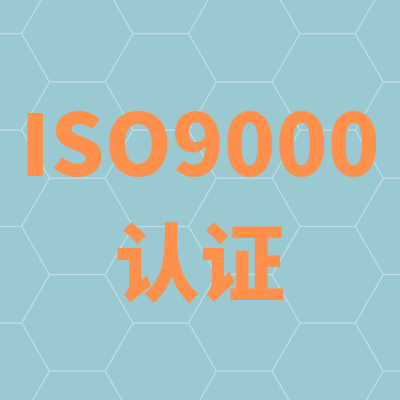 ISO9000
认证